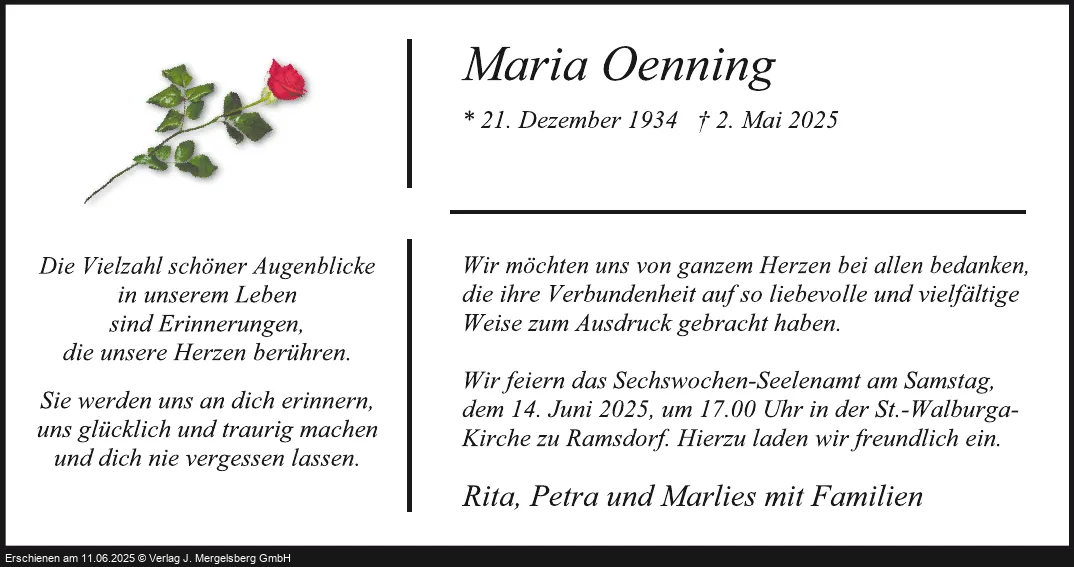 Maria Oenning

* 21. Dezember 1934 † 2. Mai 2025

Die Vielzahl schöner Augenblicke in unserem Leben sind Erinnerungen, die unsere Herzen berühren.

Sie werden uns an dich erinnern, uns glücklich und traurig machen und dich nie vergessen lassen.

Wir möchten uns von ganzem Herzen bei allen bedanken, die ihre Verbundenheit auf so liebevolle und vielfältige Weise zum Ausdruck gebracht haben.

Wir feiern das Sechswochen-Seelenamt am Samstag, dem 14. Juni 2025, um 17.00 Uhr in der St.-Walburga-Kirche zu Ramsdorf. Hierzu laden wir freundlich ein.

Rita, Petra und Marlies mit Familien

Erschienen am 11.06.2025 © Verlag J. Mergelsberg GmbH